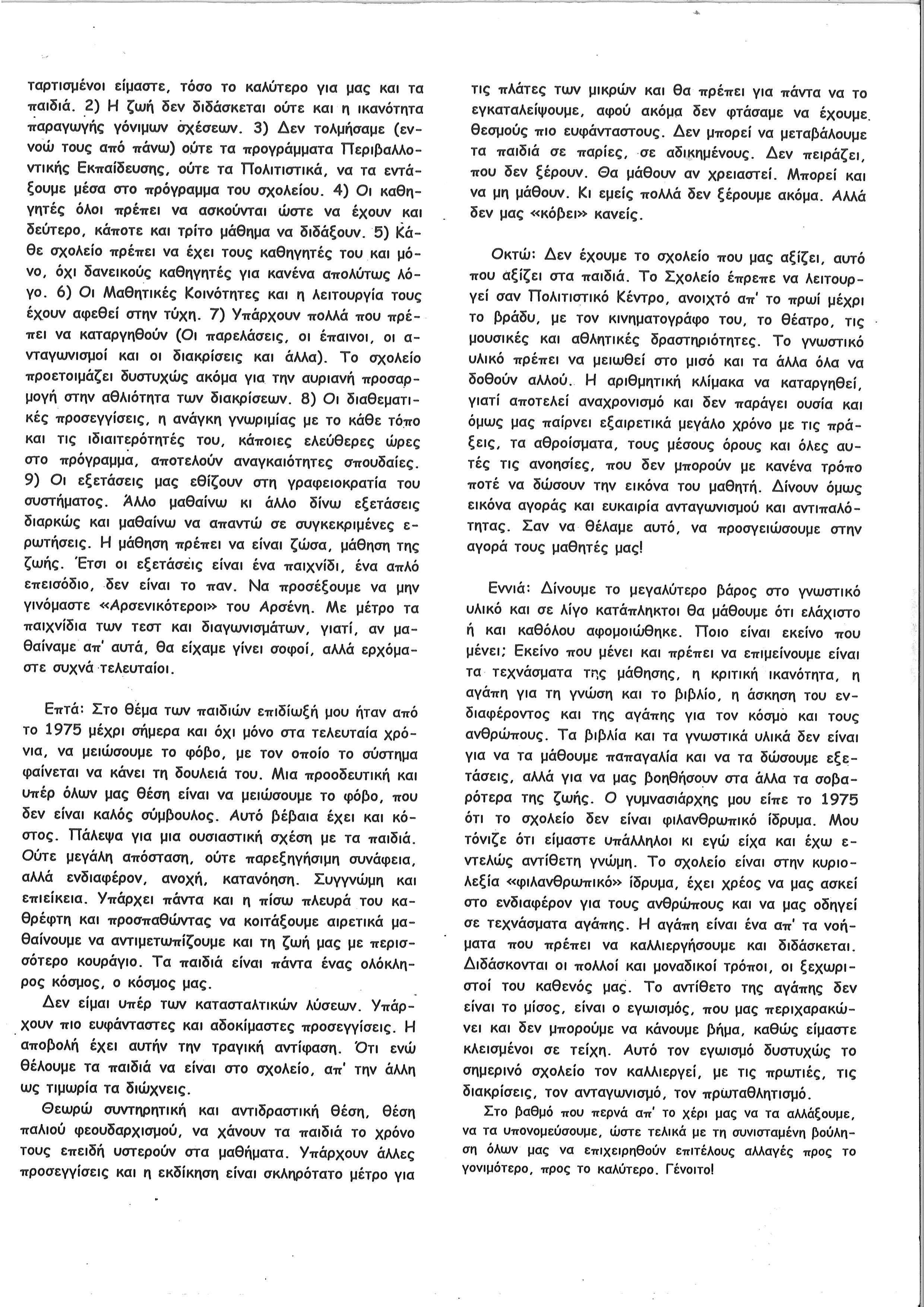 ταρτισμένοι είμαστε, τόσο το καλύτερο για μας και τα παιδιά. 2) Η ζωή δεν διδάσκεται ούτε και η ικανότητα παραγωγής γόνιμων σχέσεων. 3) Δεν τολμήσαμε (εννοώ τους από πάνω) ούτε τα προγράμματα Περιβαλλοντικής Εκπαίδευσης, ούτε τα Πολιτιστικά, να τα εντάξουμε μέσα στο πρόγραμμα του σχολείου. 4) Οι καθηγητές όλοι πρέπει να ασκούνται ώστε να έχουν και δεύτερο, κάποτε και τρίτο μάθημα να διδάξουν. 5) Κάθε σχολείο πρέπει να έχει τους καθηγητές του και μόνο, όχι δανεικούς καθηγητές για κανένα απολύτως λόγο. 6) Οι Μαθητικές Κοινότητες και η λειτουργία τους έχουν αφεθεί στην τύχη. 7) Υπάρχουν πολλά που πρέπει να καταργηθούν (Οι παρελάσεις, οι έπαινοι, οι ανταγωνισμοί και οι διακρίσεις και άλλα). Το σχολείο προετοιμάζει δυστυχώς ακόμα για την αυριανή προσαρμογή στην αθλιότητα των διακρίσεων. 8) Οι διαθεματικές προσεγγίσεις, η ανάγκη γνωριμίας με το κάθε τόπο και τις ιδιαιτερότητές του, κάποιες ελεύθερες ώρες στο πρόγραμμα, αποτελούν αναγκαιότητες σπουδαίες. 9) Οι εξετάσεις μας εθίζουν στη γραφειοκρατία του συστήματος. Άλλο μαθαίνω κι άλλο δίνω εξετάσεις διαρκώς και μαθαίνω να απαντώ σε συγκεκριμένες ερωτήσεις. Η μάθηση πρέπει να είναι ζώσα, μάθηση της ζωής. Έτσι οι εξετάσεις είναι ένα παιχνίδι, ένα απλό επεισόδιο, δεν είναι το παν. Να προσέξουμε να μην γινόμαστε «Αρσενικότεροι» του Αρσένη. Με μέτρο τα παιχνίδια των τεστ και διαγωνισμάτων, γιατί, αν μαθαίναμε απ' αυτά, θα είχαμε γίνει σοφοί, αλλά ερχόμαστε συχνά τελευταίοι.

Επτά: Στο θέμα των παιδιών επιδίωξή μου ήταν από το 1975 μέχρι σήμερα και όχι μόνο στα τελευταία χρόνια, να μειώσουμε το φόβο, με τον οποίο το σύστημα φαίνεται να κάνει τη δουλειά του. Μια προοδευτική και υπέρ όλων μας θέση είναι να μειώσουμε το φόβο, που δεν είναι καλός σύμβουλος. Αυτό βέβαια έχει και κόστος. Πάλεψα για μια ουσιαστική σχέση με τα παιδιά. Ούτε μεγάλη απόσταση, ούτε παρεξηγήσιμη συνάφεια, αλλά ενδιαφέρον, ανοχή, κατανόηση. Συγγνώμη και επιείκεια. Υπάρχει πάντα και η πίσω πλευρά του καθρέφτη και προσπαθώντας να κοιτάξουμε αιρετικά μαθαίνουμε να αντιμετωπίζουμε και τη ζωή μας με περισσότερο κουράγιο. Τα παιδιά είναι πάντα ένας ολόκληρος κόσμος, ο κόσμος μας.

Δεν είμαι υπέρ των κατασταλτικών λύσεων. Υπάρχουν πιο ευφάνταστες και αδοκίμαστες προσεγγίσεις. Η αποβολή έχει αυτήν την τραγική αντίφαση. Ότι ενώ θέλουμε τα παιδιά να είναι στο σχολείο, απ' την άλλη ως τιμωρία τα διώχνεις.

Θεωρώ συντηρητική και αντιδραστική θέση, θέση παλιού φεουδαρχισμού, να χάνουν τα παιδιά το χρόνο τους επειδή υστερούν στα μαθήματα. Υπάρχουν άλλες προσεγγίσεις και η εκδίκηση είναι σκληρότατο μέτρο για τις πλάτες των μικρών και θα πρέπει για πάντα να το εγκαταλείψουμε, αφού ακόμα δεν φτάσαμε να έχουμε θεσμούς πιο ευφάνταστους. Δεν μπορεί να μεταβάλουμε τα παιδιά σε παρίες, σε αδικημένους. Δεν πειράζει, που δεν ξέρουν. Θα μάθουν αν χρειαστεί. Μπορεί και να μη μάθουν. Κι εμείς πολλά δεν ξέρουμε ακόμα. Αλλά δεν μας «κόβει» κανείς.

Οκτώ: Δεν έχουμε το σχολείο που μας αξίζει, αυτό που αξίζει στα παιδιά. Το Σχολείο έπρεπε να λειτουργεί σαν Πολιτιστικό Κέντρο, ανοιχτό απ' το πρωί μέχρι το βράδυ, με τον κινηματογράφο του, το θέατρο, τις μουσικές και αθλητικές δραστηριότητες. Το γνωστικό υλικό πρέπει να μειωθεί στο μισό και τα άλλα όλα να δοθούν αλλού. Η αριθμητική κλίμακα να καταργηθεί, γιατί αποτελεί αναχρονισμό και δεν παράγει ουσία και όμως μας παίρνει εξαιρετικά μεγάλο χρόνο με τις πράξεις, τα αθροίσματα, τους μέσους όρους και όλες αυτές τις ανοησίες, που δεν μπορούν με κανένα τρόπο ποτέ να δώσουν την εικόνα του μαθητή. Δίνουν όμως εικόνα αγοράς και ευκαιρία ανταγωνισμού και αντιπαλότητας. Σαν να θέλαμε αυτό, να προσγειώσουμε στην αγορά τους μαθητές μας!

Εννιά: Δίνουμε το μεγαλύτερο βάρος στο γνωστικό υλικό και σε λίγο κατάπληκτοι θα μάθουμε ότι ελάχιστο ή και καθόλου αφομοιώθηκε. Ποιο είναι εκείνο που μένει; Εκείνο που μένει και πρέπει να επιμείνουμε είναι τα τεχνάσματα της μάθησης, η κριτική ικανότητα, η αγάπη για τη γνώση και το βιβλίο, η άσκηση του ενδιαφέροντος και της αγάπης για τον κόσμο και τους ανθρώπους. Τα βιβλία και τα γνωστικά υλικά δεν είναι για να τα μάθουμε παπαγαλία και να τα δώσουμε εξετάσεις, αλλά για να μας βοηθήσουν στα άλλα τα σοβαρότερα της ζωής. Ο γυμνασιάρχης μου είπε το 1975 ότι το σχολείο δεν είναι φιλανθρωπικό ίδρυμα. Μου τόνιζε ότι είμαστε υπάλληλοι κι εγώ είχα και έχω εντελώς αντίθετη γνώμη. Το σχολείο είναι στην κυριολεξία «φιλανθρωπικό» ίδρυμα, έχει χρέος να μας ασκεί στο ενδιαφέρον για τους ανθρώπους και να μας οδηγεί σε τεχνάσματα αγάπης. Η αγάπη είναι ένα απ' τα νοήματα που πρέπει να καλλιεργήσουμε και διδάσκεται. Διδάσκονται οι πολλοί και μοναδικοί τρόποι, οι ξεχωριστοί του καθενός μας. Το αντίθετο της αγάπης δεν είναι το μίσος, είναι ο εγωισμός, που μας περιχαρακώνει και δεν μπορούμε να κάνουμε βήμα, καθώς είμαστε κλεισμένοι σε τείχη. Αυτό τον εγωισμό δυστυχώς το σημερινό σχολείο τον καλλιεργεί, με τις πρωτιές, τις διακρίσεις, τον ανταγωνισμό, τον πρωταθλητισμό.

Στο βαθμό που περνά απ' το χέρι μας να τα αλλάξουμε, να τα υπονομεύσουμε, ώστε τελικά με τη συνισταμένη βούληση όλων μας να επιχειρηθούν επιτέλους αλλαγές προς το γονιμότερο, προς το καλύτερο. Γένοιτο!